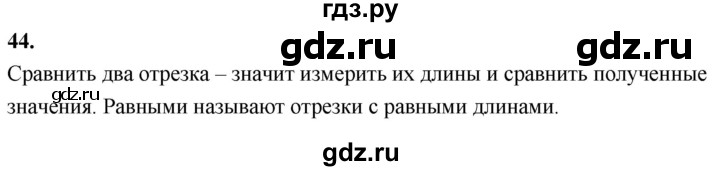 гдз.ру

44.

gdz.ru gdz.ru

Сравнить два отрезка – значит измерить их длины и сравнить полученные значения. Равными называют отрезки с равными длинами.

gdz.ru

gdz.ru